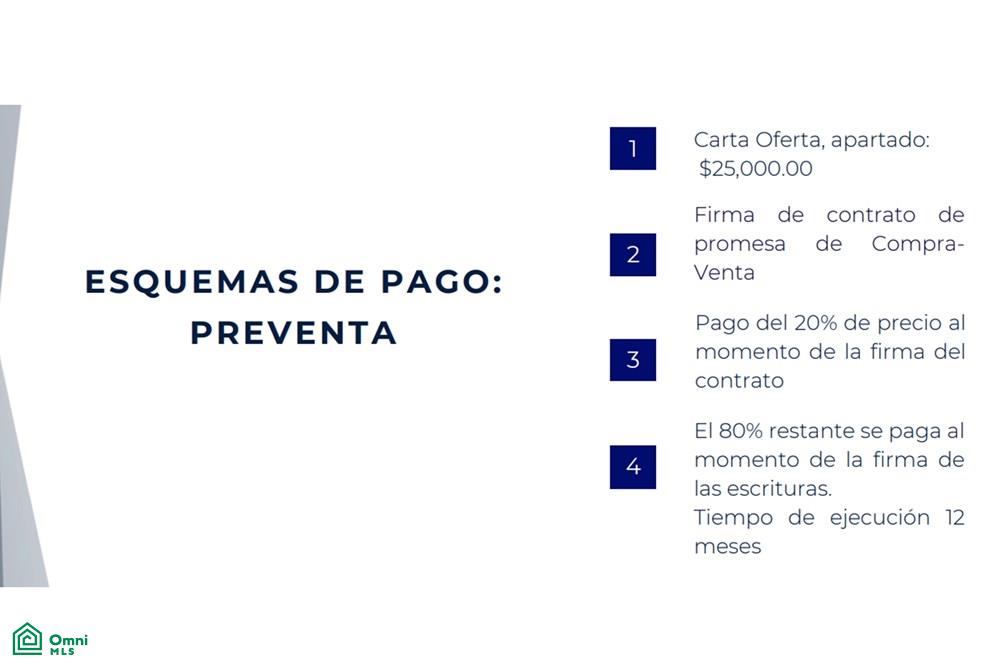 ESQUEMAS DE PAGO: PREVENTA

1
Carta Oferta, apartado: $25,000.00

2
Firma de contrato de promesa de Compra-Venta

3
Pago del 20% de precio al momento de la firma del contrato

4
El 80% restante se paga al momento de la firma de las escrituras.
Tiempo de ejecución 12 meses

Omni MLS